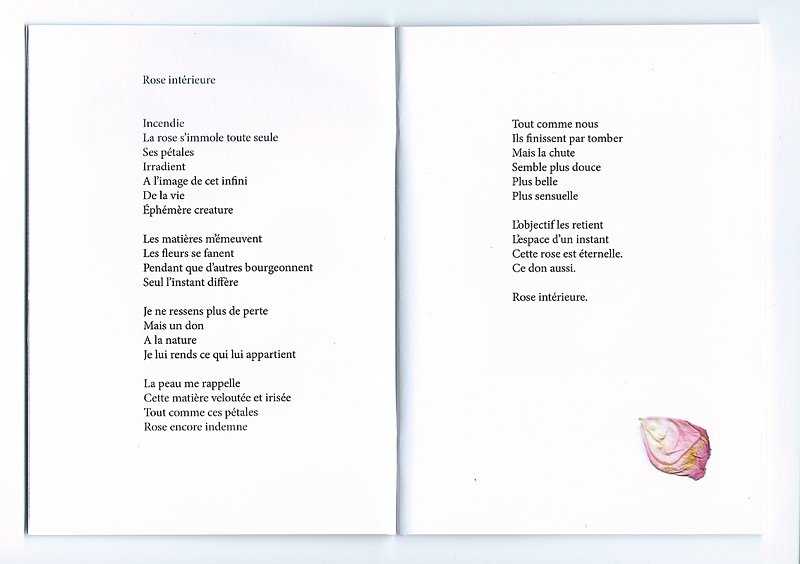 Rose intérieure

Incendie
La rose s'immole toute seule
Ses pétales
Irradient
A l'image de cet infini
De la vie
Éphémère creature

Les matières m'émeuvent
Les fleurs se fanent
Pendant que d'autres bourgeonnent
Seul l'instant diffère

Je ne ressens plus de perte
Mais un don
A la nature
Je lui rends ce qui lui appartient

La peau me rappelle
Cette matière veloutée et irisée
Tout comme ces pétales
Rose encore indemne

Tout comme nous
Ils finissent par tomber
Mais la chute
Semble plus douce
Plus belle
Plus sensuelle

L'objectif les retient
L'espace d'un instant
Cette rose est éternelle.
Ce don aussi.

Rose intérieure.